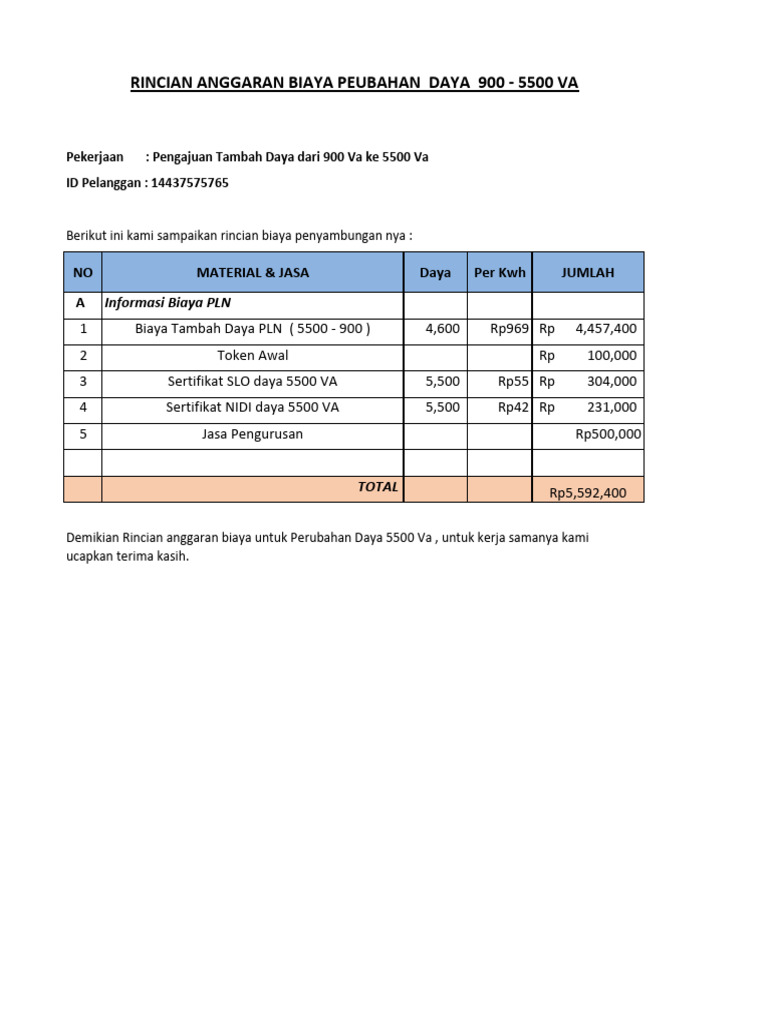 RINCIAN ANGGARAN BIAYA PEUBAHAN DAYA 900 - 5500 VA

Pekerjaan : Pengajuan Tambah Daya dari 900 Va ke 5500 Va
ID Pelanggan : 14437575765

Berikut ini kami sampaikan rincian biaya penyambungan nya :

| NO | MATERIAL & JASA | Daya | Per Kwh | JUMLAH |
|---|---|---|---|---|
| A | Informasi Biaya PLN | | | |
| 1 | Biaya Tambah Daya PLN ( 5500 - 900 ) | 4,600 | Rp969 | Rp 4,457,400 |
| 2 | Token Awal | | | Rp 100,000 |
| 3 | Sertifikat SLO daya 5500 VA | 5,500 | Rp55 | Rp 304,000 |
| 4 | Sertifikat NIDI daya 5500 VA | 5,500 | Rp42 | Rp 231,000 |
| 5 | Jasa Pengurusan | | | Rp500,000 |
| | | | | |
| | TOTAL | | | Rp5,592,400 |

Demikian Rincian anggaran biaya untuk Perubahan Daya 5500 Va , untuk kerja samanya kami ucapkan terima kasih.